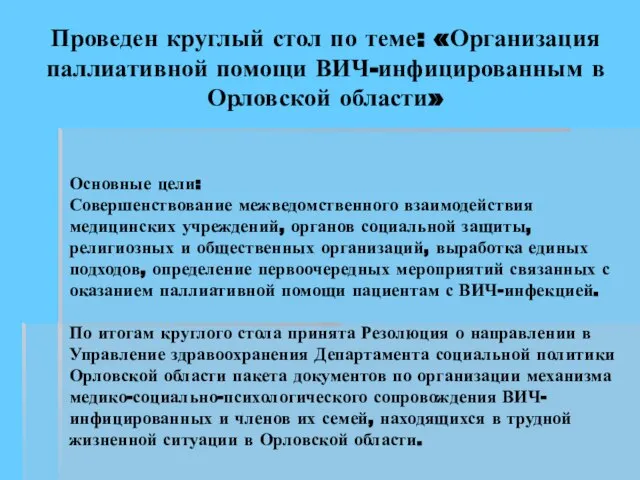 Проведен круглый стол по теме: «Организация паллиативной помощи ВИЧ-инфицированным в Орловской области»

Основные цели:
Совершенствование межведомственного взаимодействия медицинских учреждений, органов социальной защиты, религиозных и общественных организаций, выработка единых подходов, определение первоочередных мероприятий связанных с оказанием паллиативной помощи пациентам с ВИЧ-инфекцией.

По итогам круглого стола принята Резолюция о направлении в Управление здравоохранения Департамента социальной политики Орловской области пакета документов по организации механизма медико-социально-психологического сопровождения ВИЧ-инфицированных и членов их семей, находящихся в трудной жизненной ситуации в Орловской области.